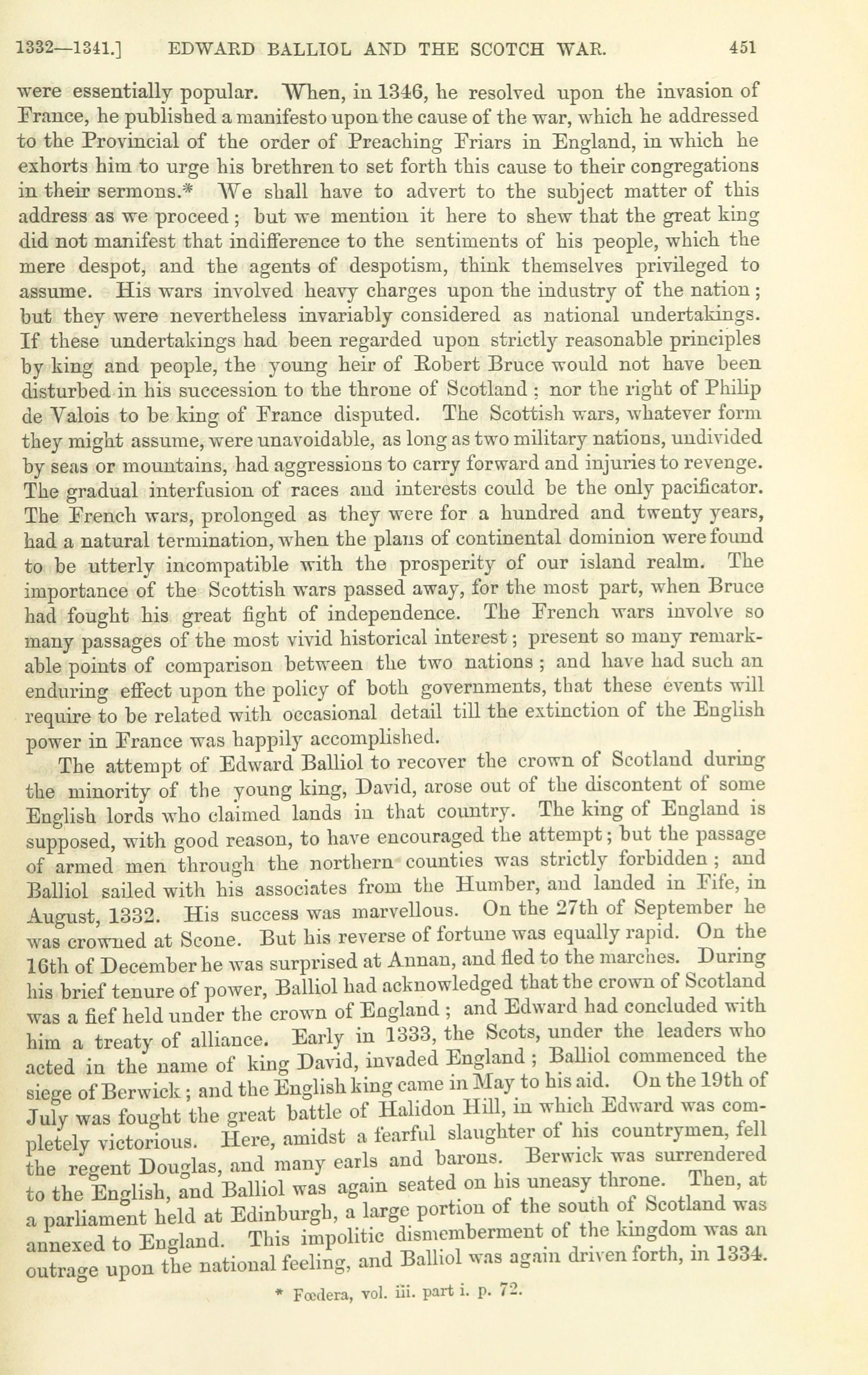 1332—1341.] EDWARD BALLIOL AND THE SCOTCH WAR. 451

were essentially popular. When, in 1346, he resolved upon the invasion of France, he published a manifesto upon the cause of the war, which he addressed to the Provincial of the order of Preaching Friars in England, in which he exhorts him to urge his brethren to set forth this cause to their congregations in their sermons.* We shall have to advert to the subject matter of this address as we proceed; but we mention it here to shew that the great king did not manifest that indifference to the sentiments of his people, which the mere despot, and the agents of despotism, think themselves privileged to assume. His wars involved heavy charges upon the industry of the nation; but they were nevertheless invariably considered as national undertakings. If these undertakings had been regarded upon strictly reasonable principles by king and people, the young heir of Robert Bruce would not have been disturbed in his succession to the throne of Scotland; nor the right of Philip de Valois to be king of France disputed. The Scottish wars, whatever form they might assume, were unavoidable, as long as two military nations, undivided by seas or mountains, had aggressions to carry forward and injuries to revenge. The gradual interfusion of races and interests could be the only pacificator. The French wars, prolonged as they were for a hundred and twenty years, had a natural termination, when the plans of continental dominion were found to be utterly incompatible with the prosperity of our island realm. The importance of the Scottish wars passed away, for the most part, when Bruce had fought his great fight of independence. The French wars involve so many passages of the most vivid historical interest; present so many remarkable points of comparison between the two nations; and have had such an enduring effect upon the policy of both governments, that these events will require to be related with occasional detail till the extinction of the English power in France was happily accomplished.

The attempt of Edward Balliol to recover the crown of Scotland during the minority of the young king, David, arose out of the discontent of some English lords who claimed lands in that country. The king of England is supposed, with good reason, to have encouraged the attempt; but the passage of armed men through the northern counties was strictly forbidden; and Balliol sailed with his associates from the Humber, and landed in Fife, in August, 1332. His success was marvellous. On the 27th of September he was crowned at Scone. But his reverse of fortune was equally rapid. On the 16th of December he was surprised at Annan, and fled to the marches. During his brief tenure of power, Balliol had acknowledged that the crown of Scotland was a fief held under the crown of England; and Edward had concluded with him a treaty of alliance. Early in 1333, the Scots, under the leaders who acted in the name of king David, invaded England; Balliol commenced the siege of Berwick; and the English king came in May to his aid. On the 19th of July was fought the great battle of Halidon Hill, in which Edward was completely victorious. Here, amidst a fearful slaughter of his countrymen, fell the regent Douglas, and many earls and barons. Berwick was surrendered to the English, and Balliol was again seated on his uneasy throne. Then, at a parliament held at Edinburgh, a large portion of the south of Scotland was annexed to England. This impolitic dismemberment of the kingdom was an outrage upon the national feeling, and Balliol was again driven forth, in 1334.

* Fœdera, vol. iii. part i. p. 72.